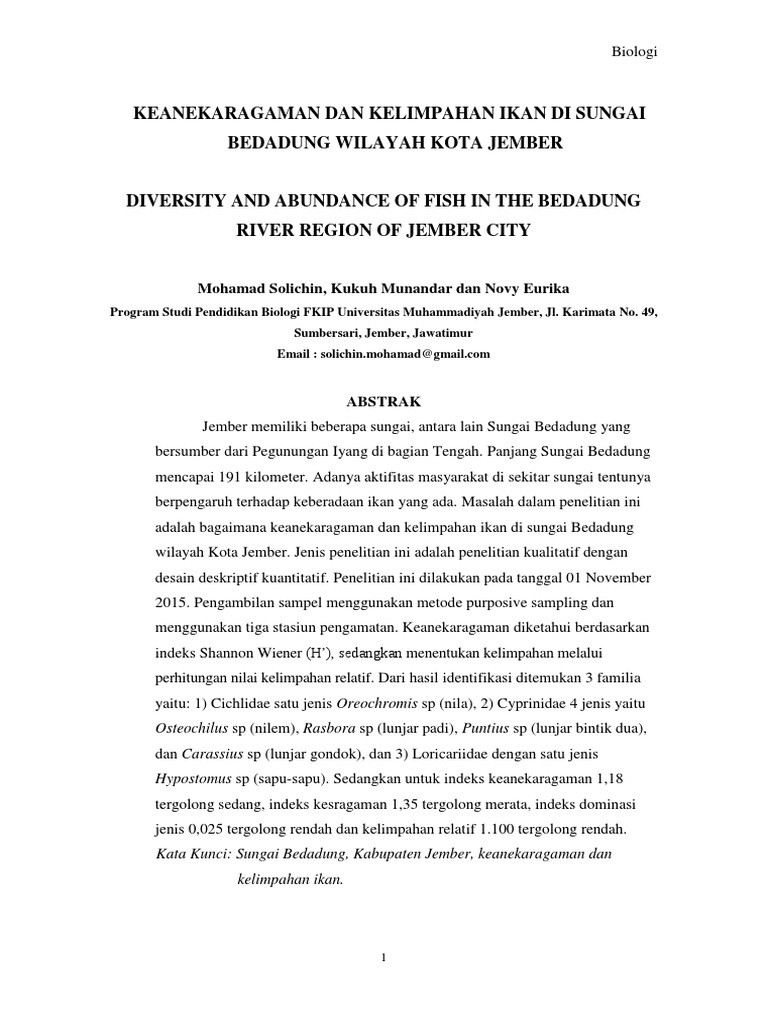 Biologi

KEANEKARAGAMAN DAN KELIMPAHAN IKAN DI SUNGAI BEDADUNG WILAYAH KOTA JEMBER

DIVERSITY AND ABUNDANCE OF FISH IN THE BEDADUNG RIVER REGION OF JEMBER CITY

Mohamad Solichin, Kukuh Munandar dan Novy Eurika
Program Studi Pendidikan Biologi FKIP Universitas Muhammadiyah Jember, Jl. Karimata No. 49, Sumbersari, Jember, Jawatimur
Email : solichin.mohamad@gmail.com

ABSTRAK

Jember memiliki beberapa sungai, antara lain Sungai Bedadung yang bersumber dari Pegunungan Iyang di bagian Tengah. Panjang Sungai Bedadung mencapai 191 kilometer. Adanya aktifitas masyarakat di sekitar sungai tentunya berpengaruh terhadap keberadaan ikan yang ada. Masalah dalam penelitian ini adalah bagaimana keanekaragaman dan kelimpahan ikan di sungai Bedadung wilayah Kota Jember. Jenis penelitian ini adalah penelitian kualitatif dengan desain deskriptif kuantitatif. Penelitian ini dilakukan pada tanggal 01 November 2015. Pengambilan sampel menggunakan metode purposive sampling dan menggunakan tiga stasiun pengamatan. Keanekaragaman diketahui berdasarkan indeks Shannon Wiener (H'), sedangkan menentukan kelimpahan melalui perhitungan nilai kelimpahan relatif. Dari hasil identifikasi ditemukan 3 familia yaitu: 1) Cichlidae satu jenis Oreochromis sp (nila), 2) Cyprinidae 4 jenis yaitu Osteochilus sp (nilem), Rasbora sp (lunjar padi), Puntius sp (lunjar bintik dua), dan Carassius sp (lunjar gondok), dan 3) Loricariidae dengan satu jenis Hypostomus sp (sapu-sapu). Sedangkan untuk indeks keanekaragaman 1,18 tergolong sedang, indeks kesragaman 1,35 tergolong merata, indeks dominasi jenis 0,025 tergolong rendah dan kelimpahan relatif 1.100 tergolong rendah.
Kata Kunci: Sungai Bedadung, Kabupaten Jember, keanekaragaman dan kelimpahan ikan.

1